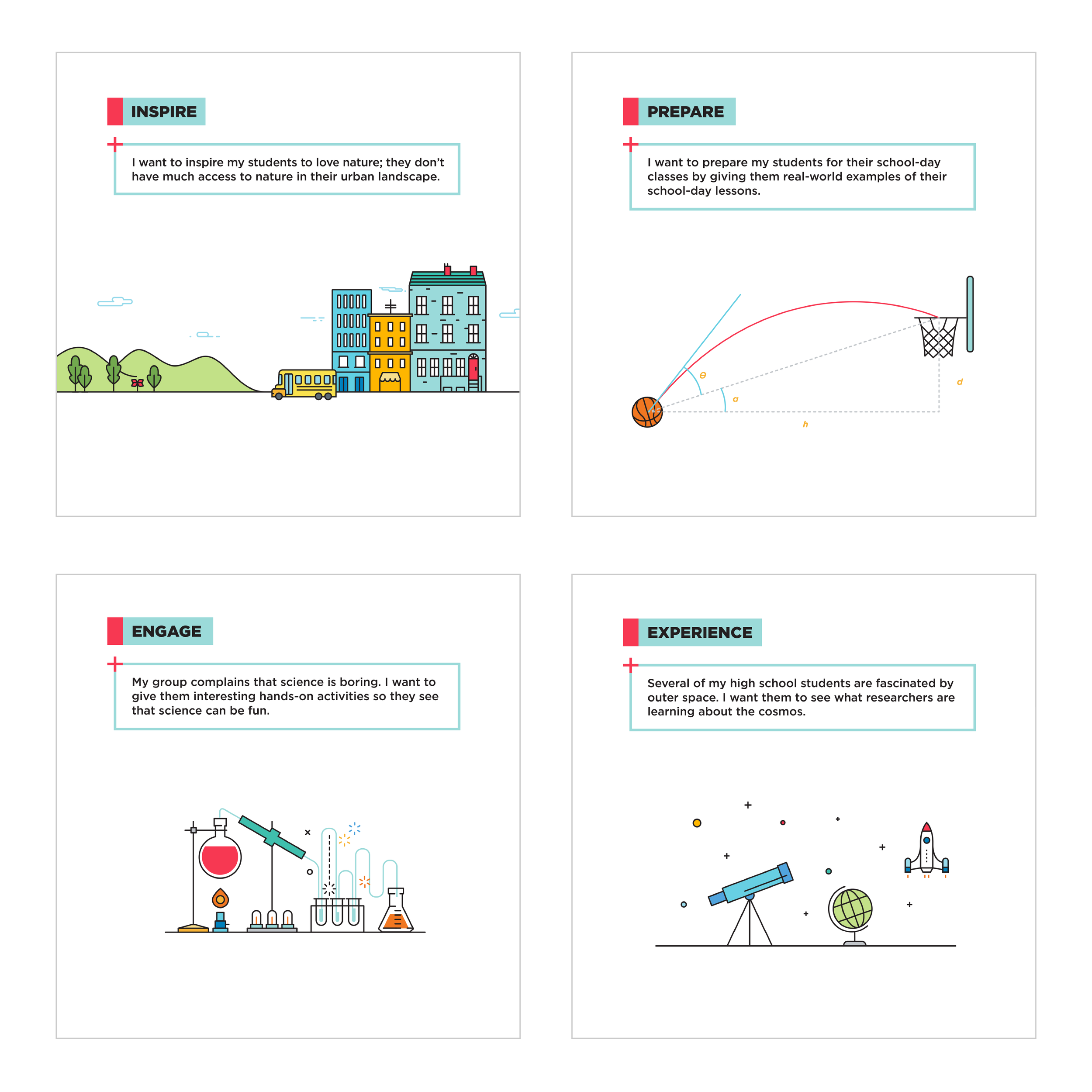 INSPIRE

I want to inspire my students to love nature; they don't have much access to nature in their urban landscape.

PREPARE

I want to prepare my students for their school-day classes by giving them real-world examples of their school-day lessons.

$\theta$

$\alpha$

$d$

$h$

ENGAGE

My group complains that science is boring. I want to give them interesting hands-on activities so they see that science can be fun.

EXPERIENCE

Several of my high school students are fascinated by outer space. I want them to see what researchers are learning about the cosmos.